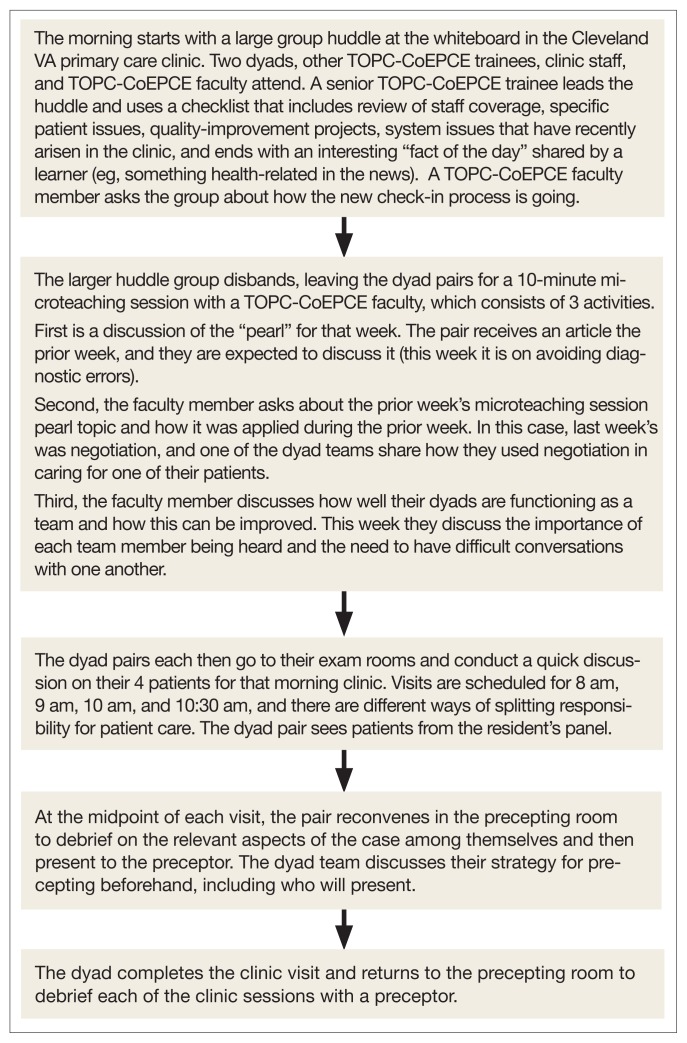 The morning starts with a large group huddle at the whiteboard in the Cleveland VA primary care clinic. Two dyads, other TOPC-CoEPCE trainees, clinic staff, and TOPC-CoEPCE faculty attend. A senior TOPC-CoEPCE trainee leads the huddle and uses a checklist that includes review of staff coverage, specific patient issues, quality-improvement projects, system issues that have recently arisen in the clinic, and ends with an interesting "fact of the day" shared by a learner (eg, something health-related in the news). A TOPC-CoEPCE faculty member asks the group about how the new check-in process is going.

The larger huddle group disbands, leaving the dyad pairs for a 10-minute microteaching session with a TOPC-CoEPCE faculty, which consists of 3 activities.

First is a discussion of the "pearl" for that week. The pair receives an article the prior week, and they are expected to discuss it (this week it is on avoiding diagnostic errors).

Second, the faculty member asks about the prior week's microteaching session pearl topic and how it was applied during the prior week. In this case, last week's was negotiation, and one of the dyad teams share how they used negotiation in caring for one of their patients.

Third, the faculty member discusses how well their dyads are functioning as a team and how this can be improved. This week they discuss the importance of each team member being heard and the need to have difficult conversations with one another.

The dyad pairs each then go to their exam rooms and conduct a quick discussion on their 4 patients for that morning clinic. Visits are scheduled for 8 am, 9 am, 10 am, and 10:30 am, and there are different ways of splitting responsibility for patient care. The dyad pair sees patients from the resident's panel.

At the midpoint of each visit, the pair reconvenes in the precepting room to debrief on the relevant aspects of the case among themselves and then present to the preceptor. The dyad team discusses their strategy for precepting beforehand, including who will present.

The dyad completes the clinic visit and returns to the precepting room to debrief each of the clinic sessions with a preceptor.